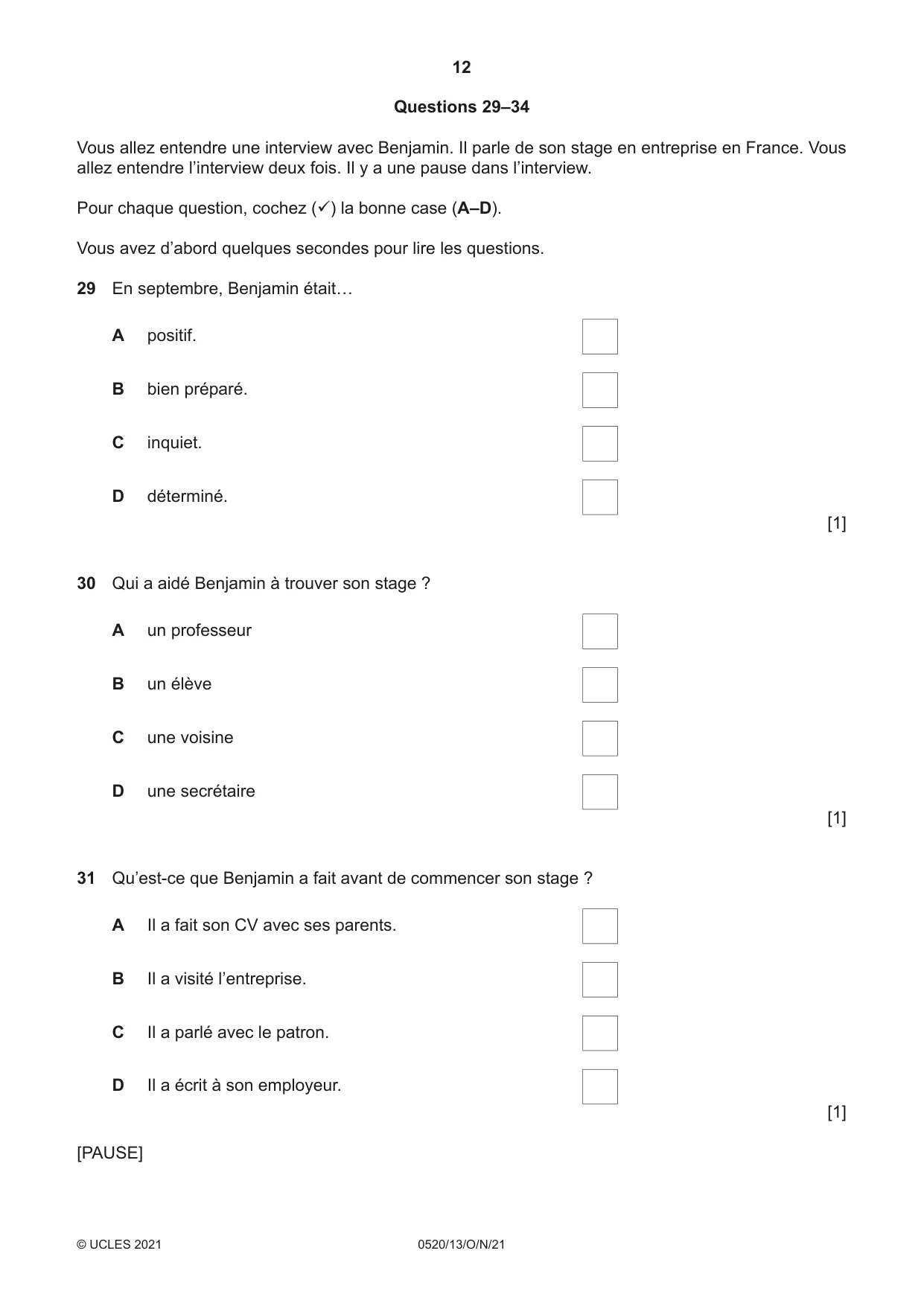 12

Questions 29–34

Vous allez entendre une interview avec Benjamin. Il parle de son stage en entreprise en France. Vous allez entendre l'interview deux fois. Il y a une pause dans l'interview.

Pour chaque question, cochez (✓) la bonne case (A–D).

Vous avez d'abord quelques secondes pour lire les questions.

29 En septembre, Benjamin était…

A positif. ☐

B bien préparé. ☐

C inquiet. ☐

D déterminé. ☐

[1]

30 Qui a aidé Benjamin à trouver son stage ?

A un professeur ☐

B un élève ☐

C une voisine ☐

D une secrétaire ☐

[1]

31 Qu'est-ce que Benjamin a fait avant de commencer son stage ?

A Il a fait son CV avec ses parents. ☐

B Il a visité l'entreprise. ☐

C Il a parlé avec le patron. ☐

D Il a écrit à son employeur. ☐

[1]

[PAUSE]

© UCLES 2021 0520/13/O/N/21